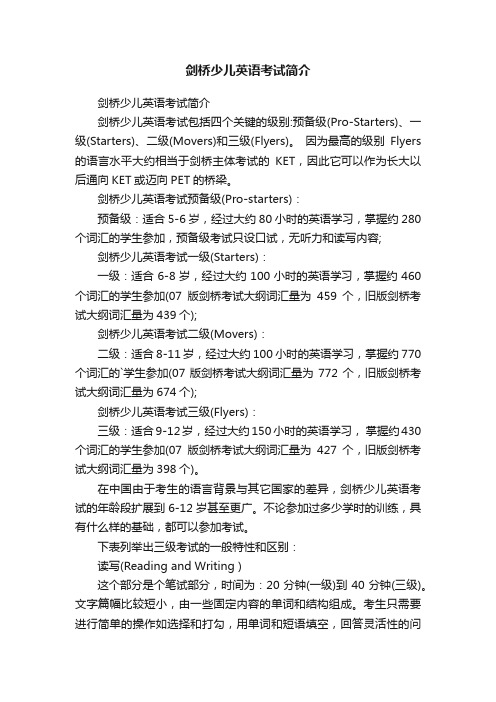 剑桥少儿英语考试简介

剑桥少儿英语考试简介

剑桥少儿英语考试包括四个关键的级别:预备级(Pro-Starters)、一级(Starters)、二级(Movers)和三级(Flyers)。 因为最高的级别 Flyers 的语言水平大约相当于剑桥主体考试的 KET，因此它可以作为长大以后通向 KET 或迈向 PET 的桥梁。

剑桥少儿英语考试预备级(Pro-starters)：

预备级：适合 5-6 岁，经过大约 80 小时的英语学习，掌握约 280 个词汇的学生参加，预备级考试只设口试，无听力和读写内容;

剑桥少儿英语考试一级(Starters)：

一级：适合 6-8 岁，经过大约 100 小时的英语学习，掌握约 460 个词汇的学生参加(07 版剑桥考试大纲词汇量为 459 个，旧版剑桥考试大纲词汇量为 439 个);

剑桥少儿英语考试二级(Movers)：

二级：适合 8-11 岁，经过大约 100 小时的英语学习，掌握约 770 个词汇的`学生参加(07 版剑桥考试大纲词汇量为 772 个，旧版剑桥考试大纲词汇量为 674 个);

剑桥少儿英语考试三级(Flyers)：

三级：适合 9-12 岁，经过大约 150 小时的英语学习， 掌握约 430 个词汇的学生参加(07 版剑桥考试大纲词汇量为 427 个，旧版剑桥考试大纲词汇量为 398 个)。

在中国由于考生的语言背景与其它国家的差异，剑桥少儿英语考试的年龄段扩展到 6-12 岁甚至更广。不论参加过多少学时的训练，具有什么样的基础，都可以参加考试。

下表列举出三级考试的一般特性和区别：

读写(Reading and Writing )

这个部分是个笔试部分，时间为：20 分钟(一级)到 40 分钟(三级)。文字篇幅比较短小，由一些固定内容的单词和结构组成。考生只需要进行简单的操作如选择和打勾，用单词和短语填空，回答灵活性的问